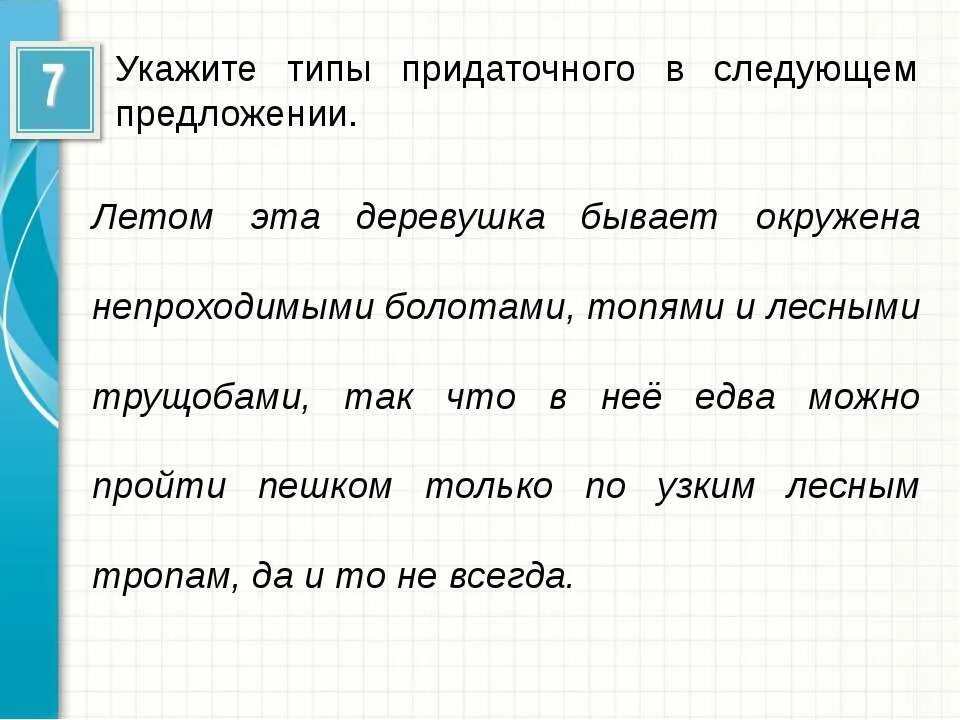 7

Укажите типы придаточного в следующем предложении.

Летом эта деревушка бывает окружена непроходимыми болотами, топями и лесными трущобами, так что в неё едва можно пройти пешком только по узким лесным тропам, да и то не всегда.